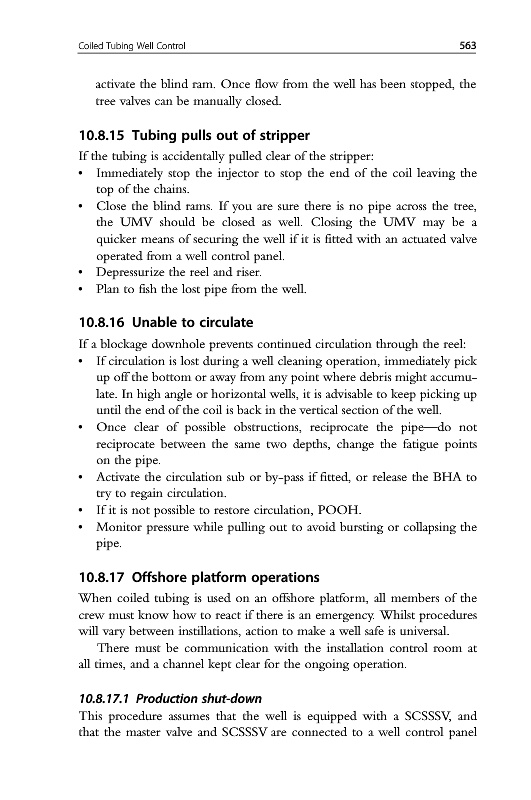 Coiled Tubing Well Control 563

activate the blind ram. Once flow from the well has been stopped, the tree valves can be manually closed.

10.8.15 Tubing pulls out of stripper

If the tubing is accidentally pulled clear of the stripper:
• Immediately stop the injector to stop the end of the coil leaving the top of the chains.
• Close the blind rams. If you are sure there is no pipe across the tree, the UMV should be closed as well. Closing the UMV may be a quicker means of securing the well if it is fitted with an actuated valve operated from a well control panel.
• Depressurize the reel and riser.
• Plan to fish the lost pipe from the well.

10.8.16 Unable to circulate

If a blockage downhole prevents continued circulation through the reel:
• If circulation is lost during a well cleaning operation, immediately pick up off the bottom or away from any point where debris might accumulate. In high angle or horizontal wells, it is advisable to keep picking up until the end of the coil is back in the vertical section of the well.
• Once clear of possible obstructions, reciprocate the pipe—do not reciprocate between the same two depths, change the fatigue points on the pipe.
• Activate the circulation sub or by-pass if fitted, or release the BHA to try to regain circulation.
• If it is not possible to restore circulation, POOH.
• Monitor pressure while pulling out to avoid bursting or collapsing the pipe.

10.8.17 Offshore platform operations

When coiled tubing is used on an offshore platform, all members of the crew must know how to react if there is an emergency. Whilst procedures will vary between instillations, action to make a well safe is universal.

There must be communication with the installation control room at all times, and a channel kept clear for the ongoing operation.

10.8.17.1 Production shut-down

This procedure assumes that the well is equipped with a SCSSSV, and that the master valve and SCSSSV are connected to a well control panel